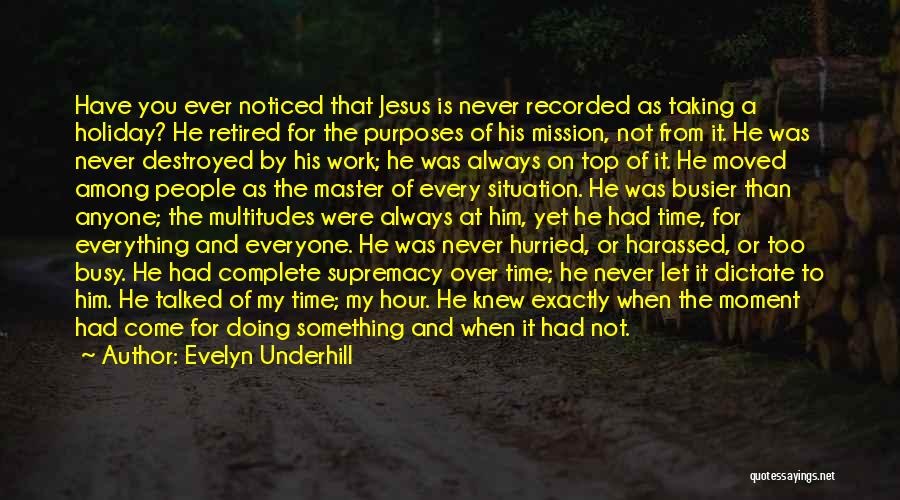 Have you ever noticed that Jesus is never recorded as taking a holiday? He retired for the purposes of his mission, not from it. He was never destroyed by his work; he was always on top of it. He moved among people as the master of every situation. He was busier than anyone; the multitudes were always at him, yet he had time, for everything and everyone. He was never hurried, or harassed, or too busy. He had complete supremacy over time; he never let it dictate to him. He talked of my time; my hour. He knew exactly when the moment had come for doing something and when it had not.

— Author: Evelyn Underhill

quotessayings.net